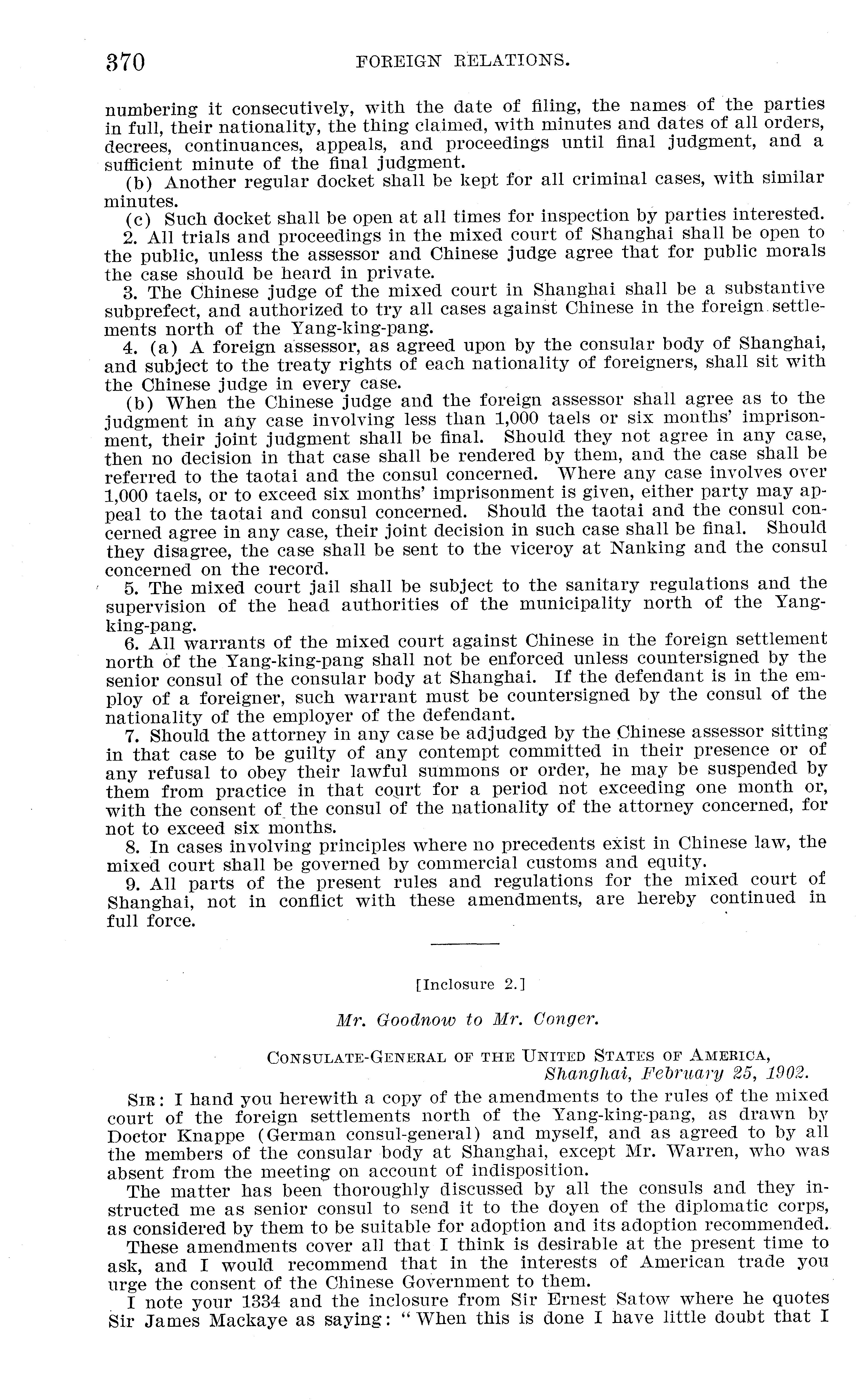 370 FOREIGN RELATIONS.

numbering it consecutively, with the date of filing, the names of the parties in full, their nationality, the thing claimed, with minutes and dates of all orders, decrees, continuances, appeals, and proceedings until final judgment, and a sufficient minute of the final judgment.

(b) Another regular docket shall be kept for all criminal cases, with similar minutes.

(c) Such docket shall be open at all times for inspection by parties interested.

2. All trials and proceedings in the mixed court of Shanghai shall be open to the public, unless the assessor and Chinese judge agree that for public morals the case should be heard in private.

3. The Chinese judge of the mixed court in Shanghai shall be a substantive subprefect, and authorized to try all cases against Chinese in the foreign settlements north of the Yang-king-pang.

4. (a) A foreign assessor, as agreed upon by the consular body of Shanghai, and subject to the treaty rights of each nationality of foreigners, shall sit with the Chinese judge in every case.

(b) When the Chinese judge and the foreign assessor shall agree as to the judgment in any case involving less than 1,000 taels or six months' imprisonment, their joint judgment shall be final. Should they not agree in any case, then no decision in that case shall be rendered by them, and the case shall be referred to the taotai and the consul concerned. Where any case involves over 1,000 taels, or to exceed six months' imprisonment is given, either party may appeal to the taotai and consul concerned. Should the taotai and the consul concerned agree in any case, their joint decision in such case shall be final. Should they disagree, the case shall be sent to the viceroy at Nanking and the consul concerned on the record.

5. The mixed court jail shall be subject to the sanitary regulations and the supervision of the head authorities of the municipality north of the Yang-king-pang.

6. All warrants of the mixed court against Chinese in the foreign settlement north of the Yang-king-pang shall not be enforced unless countersigned by the senior consul of the consular body at Shanghai. If the defendant is in the employ of a foreigner, such warrant must be countersigned by the consul of the nationality of the employer of the defendant.

7. Should the attorney in any case be adjudged by the Chinese assessor sitting in that case to be guilty of any contempt committed in their presence or of any refusal to obey their lawful summons or order, he may be suspended by them from practice in that court for a period not exceeding one month or, with the consent of the consul of the nationality of the attorney concerned, for not to exceed six months.

8. In cases involving principles where no precedents exist in Chinese law, the mixed court shall be governed by commercial customs and equity.

9. All parts of the present rules and regulations for the mixed court of Shanghai, not in conflict with these amendments, are hereby continued in full force.

[Inclosure 2.]

Mr. Goodnow to Mr. Conger.

CONSULATE-GENERAL OF THE UNITED STATES OF AMERICA,
Shanghai, February 25, 1902.

SIR: I hand you herewith a copy of the amendments to the rules of the mixed court of the foreign settlements north of the Yang-king-pang, as drawn by Doctor Knappe (German consul-general) and myself, and as agreed to by all the members of the consular body at Shanghai, except Mr. Warren, who was absent from the meeting on account of indisposition.

The matter has been thoroughly discussed by all the consuls and they instructed me as senior consul to send it to the doyen of the diplomatic corps, as considered by them to be suitable for adoption and its adoption recommended.

These amendments cover all that I think is desirable at the present time to ask, and I would recommend that in the interests of American trade you urge the consent of the Chinese Government to them.

I note your 1334 and the inclosure from Sir Ernest Satow where he quotes Sir James Mackaye as saying: "When this is done I have little doubt that I